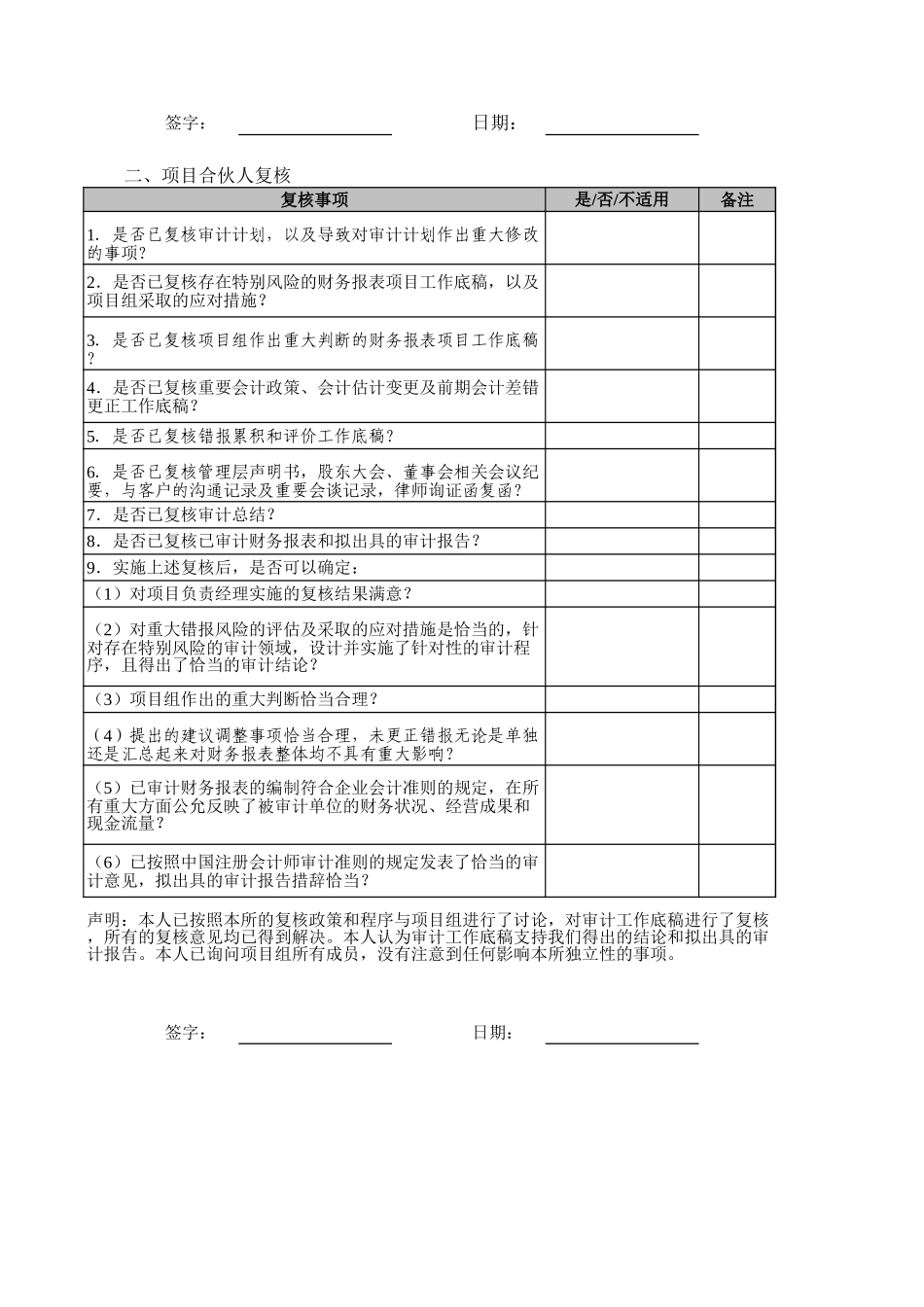 签字： 日期：

二、项目合伙人复核

| 复核事项 | 是/否/不适用 | 备注 |
|---|---|---|
| 1. 是否已复核审计计划，以及导致对审计计划作出重大修改的事项？ | | |
| 2. 是否已复核存在特别风险的财务报表项目工作底稿，以及项目组采取的应对措施？ | | |
| 3. 是否已复核项目组作出重大判断的财务报表项目工作底稿？ | | |
| 4. 是否已复核重要会计政策、会计估计变更及前期会计差错更正工作底稿？ | | |
| 5. 是否已复核错报累积和评价工作底稿？ | | |
| 6. 是否已复核管理层声明书，股东大会、董事会相关会议纪要，与客户的沟通记录及重要会谈记录，律师询证函复函？ | | |
| 7. 是否已复核审计总结？ | | |
| 8. 是否已复核已审计财务报表和拟出具的审计报告？ | | |
| 9. 实施上述复核后，是否可以确定： | | |
| （1）对项目负责经理实施的复核结果满意？ | | |
| （2）对重大错报风险的评估及采取的应对措施是恰当的，针对存在特别风险的审计领域，设计并实施了针对性的审计程序，且得出了恰当的审计结论？ | | |
| （3）项目组作出的重大判断恰当合理？ | | |
| （4）提出的建议调整事项恰当合理，未更正错报无论是单独还是汇总起来对财务报表整体均不具有重大影响？ | | |
| （5）已审计财务报表的编制符合企业会计准则的规定，在所有重大方面公允反映了被审计单位的财务状况、经营成果和现金流量？ | | |
| （6）已按照中国注册会计师审计准则的规定发表了恰当的审计意见，拟出具的审计报告措辞恰当？ | | |

声明：本人已按照本所的复核政策和程序与项目组进行了讨论，对审计工作底稿进行了复核，所有的复核意见均已得到解决。本人认为审计工作底稿支持我们得出的结论和拟出具的审计报告。本人已询问项目组所有成员，没有注意到任何影响本所独立性的事项。

签字： 日期：